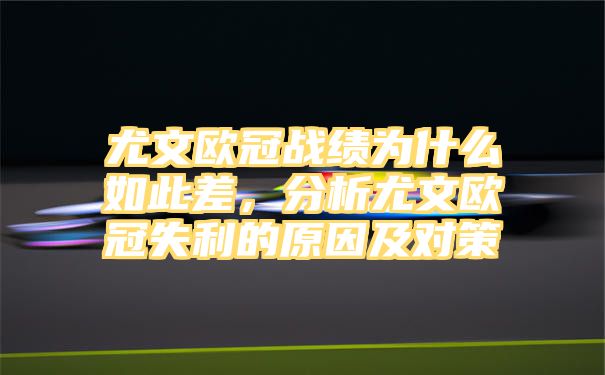 尤文欧冠战绩为什么如此差，分析尤文欧冠失利的原因及对策